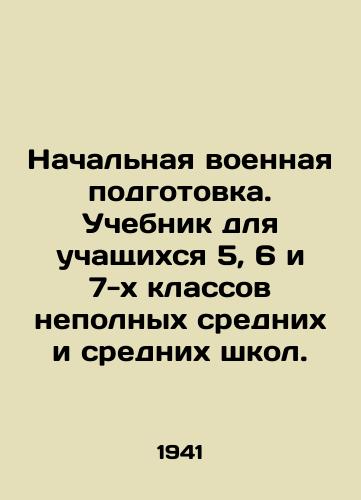 Начальная военная подготовка. Учебник для учащихся 5, 6 и 7-х классов неполных средних и средних школ.

1941